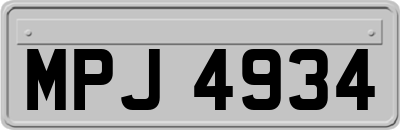 MPJ 4934